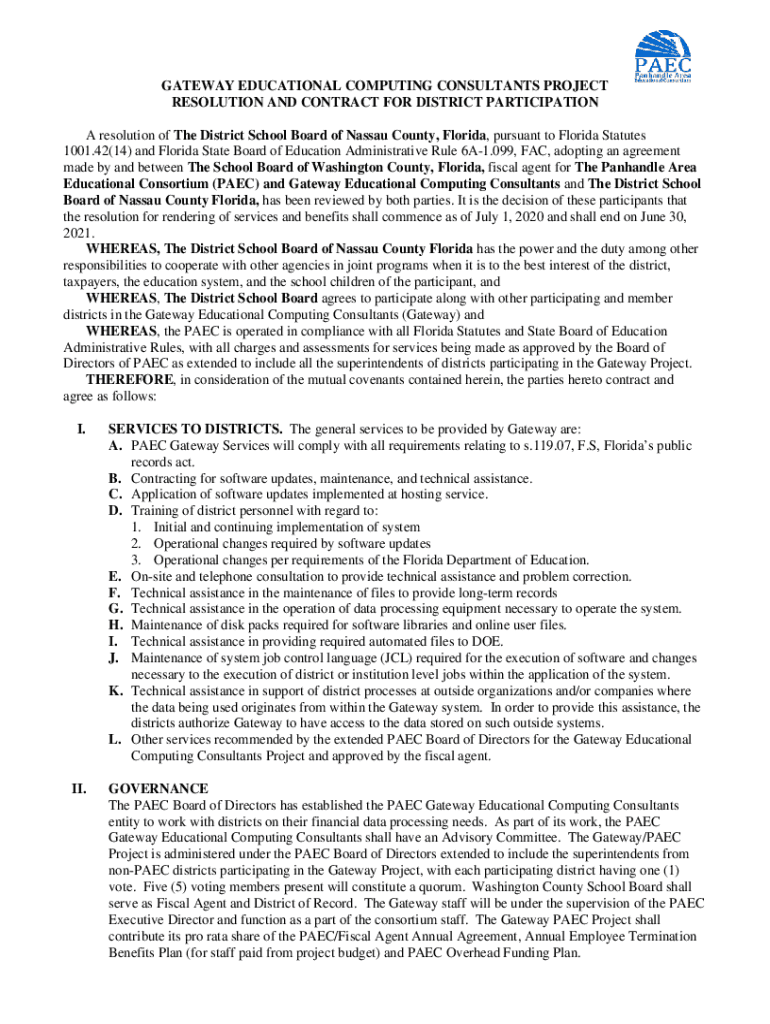 PAEC
Panhandle Area Educational Consortium

GATEWAY EDUCATIONAL COMPUTING CONSULTANTS PROJECT
RESOLUTION AND CONTRACT FOR DISTRICT PARTICIPATION

A resolution of The District School Board of Nassau County, Florida, pursuant to Florida Statutes 1001.42(14) and Florida State Board of Education Administrative Rule 6A-1.099, FAC, adopting an agreement made by and between The School Board of Washington County, Florida, fiscal agent for The Panhandle Area Educational Consortium (PAEC) and Gateway Educational Computing Consultants and The District School Board of Nassau County Florida, has been reviewed by both parties. It is the decision of these participants that the resolution for rendering of services and benefits shall commence as of July 1, 2020 and shall end on June 30, 2021.

WHEREAS, The District School Board of Nassau County Florida has the power and the duty among other responsibilities to cooperate with other agencies in joint programs when it is to the best interest of the district, taxpayers, the education system, and the school children of the participant, and

WHEREAS, The District School Board agrees to participate along with other participating and member districts in the Gateway Educational Computing Consultants (Gateway) and

WHEREAS, the PAEC is operated in compliance with all Florida Statutes and State Board of Education Administrative Rules, with all charges and assessments for services being made as approved by the Board of Directors of PAEC as extended to include all the superintendents of districts participating in the Gateway Project.

THEREFORE, in consideration of the mutual covenants contained herein, the parties hereto contract and agree as follows:

I. SERVICES TO DISTRICTS. The general services to be provided by Gateway are:
A. PAEC Gateway Services will comply with all requirements relating to s.119.07, F.S, Florida's public records act.
B. Contracting for software updates, maintenance, and technical assistance.
C. Application of software updates implemented at hosting service.
D. Training of district personnel with regard to:
1. Initial and continuing implementation of system
2. Operational changes required by software updates
3. Operational changes per requirements of the Florida Department of Education.
E. On-site and telephone consultation to provide technical assistance and problem correction.
F. Technical assistance in the maintenance of files to provide long-term records
G. Technical assistance in the operation of data processing equipment necessary to operate the system.
H. Maintenance of disk packs required for software libraries and online user files.
I. Technical assistance in providing required automated files to DOE.
J. Maintenance of system job control language (JCL) required for the execution of software and changes necessary to the execution of district or institution level jobs within the application of the system.
K. Technical assistance in support of district processes at outside organizations and/or companies where the data being used originates from within the Gateway system. In order to provide this assistance, the districts authorize Gateway to have access to the data stored on such outside systems.
L. Other services recommended by the extended PAEC Board of Directors for the Gateway Educational Computing Consultants Project and approved by the fiscal agent.

II. GOVERNANCE
The PAEC Board of Directors has established the PAEC Gateway Educational Computing Consultants entity to work with districts on their financial data processing needs. As part of its work, the PAEC Gateway Educational Computing Consultants shall have an Advisory Committee. The Gateway/PAEC Project is administered under the PAEC Board of Directors extended to include the superintendents from non-PAEC districts participating in the Gateway Project, with each participating district having one (1) vote. Five (5) voting members present will constitute a quorum. Washington County School Board shall serve as Fiscal Agent and District of Record. The Gateway staff will be under the supervision of the PAEC Executive Director and function as a part of the consortium staff. The Gateway PAEC Project shall contribute its pro rata share of the PAEC/Fiscal Agent Annual Agreement, Annual Employee Termination Benefits Plan (for staff paid from project budget) and PAEC Overhead Funding Plan.